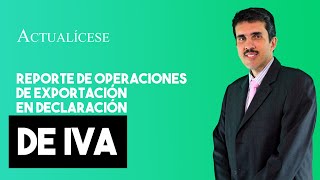 ACTUALÍCESE

REPORTE DE OPERACIONES DE EXPORTACIÓN EN DECLARACIÓN

DE IVA